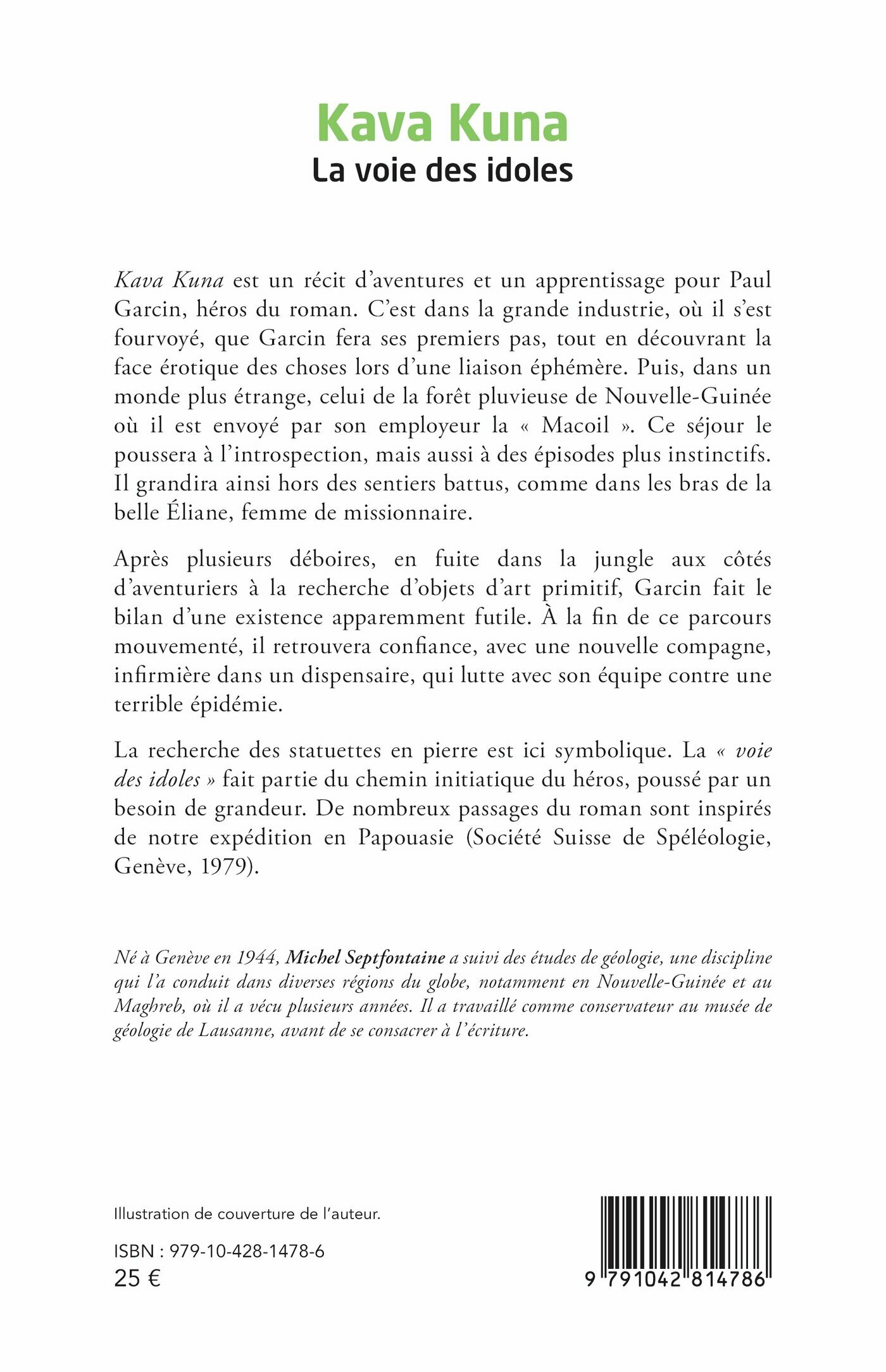 Kava Kuna
La voie des idoles

Kava Kuna est un récit d'aventures et un apprentissage pour Paul Garcin, héros du roman. C'est dans la grande industrie, où il s'est fourvoyé, que Garcin fera ses premiers pas, tout en découvrant la face érotique des choses lors d'une liaison éphémère. Puis, dans un monde plus étrange, celui de la forêt pluvieuse de Nouvelle-Guinée où il est envoyé par son employeur la « Macoil ». Ce séjour le poussera à l'introspection, mais aussi à des épisodes plus instinctifs. Il grandira ainsi hors des sentiers battus, comme dans les bras de la belle Éliane, femme de missionnaire.

Après plusieurs déboires, en fuite dans la jungle aux côtés d'aventuriers à la recherche d'objets d'art primitif, Garcin fait le bilan d'une existence apparemment futile. À la fin de ce parcours mouvementé, il retrouvera confiance, avec une nouvelle compagne, infirmière dans un dispensaire, qui lutte avec son équipe contre une terrible épidémie.

La recherche des statuettes en pierre est ici symbolique. La « voie des idoles » fait partie du chemin initiatique du héros, poussé par un besoin de grandeur. De nombreux passages du roman sont inspirés de notre expédition en Papouasie (Société Suisse de Spéléologie, Genève, 1979).

Né à Genève en 1944, Michel Septfontaine a suivi des études de géologie, une discipline qui l'a conduit dans diverses régions du globe, notamment en Nouvelle-Guinée et au Maghreb, où il a vécu plusieurs années. Il a travaillé comme conservateur au musée de géologie de Lausanne, avant de se consacrer à l'écriture.

Illustration de couverture de l'auteur.

ISBN : 979-10-428-1478-6
25 €

9 791042 814786